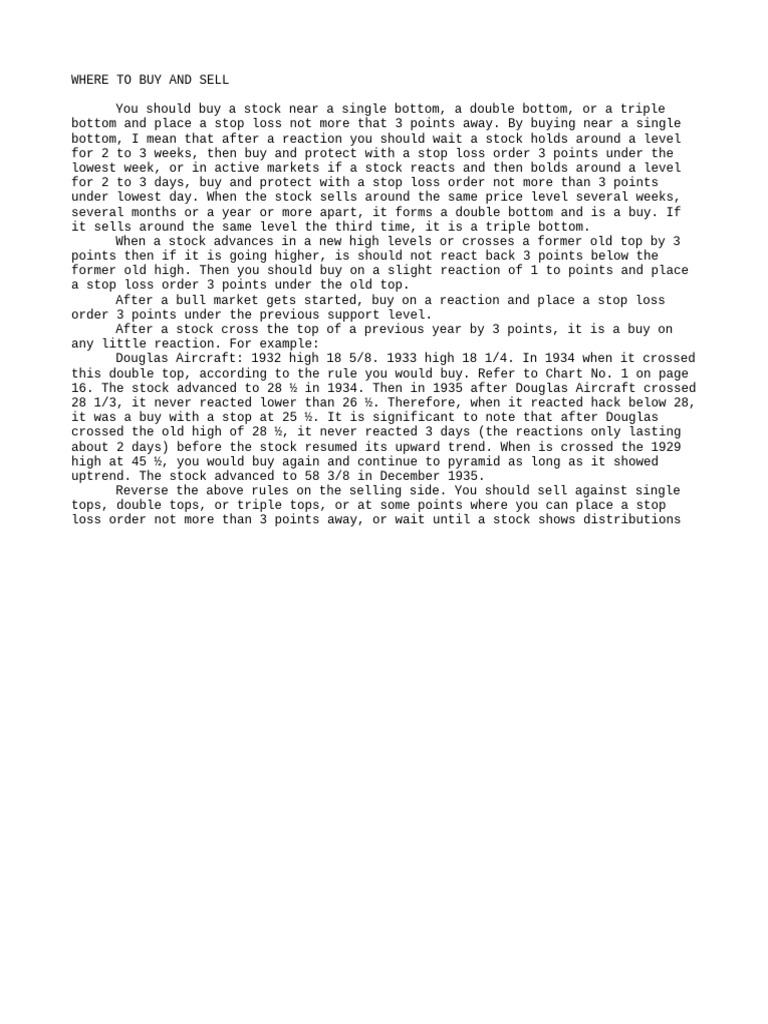 WHERE TO BUY AND SELL

You should buy a stock near a single bottom, a double bottom, or a triple bottom and place a stop loss not more that 3 points away. By buying near a single bottom, I mean that after a reaction you should wait a stock holds around a level for 2 to 3 weeks, then buy and protect with a stop loss order 3 points under the lowest week, or in active markets if a stock reacts and then bolds around a level for 2 to 3 days, buy and protect with a stop loss order not more than 3 points under lowest day. When the stock sells around the same price level several weeks, several months or a year or more apart, it forms a double bottom and is a buy. If it sells around the same level the third time, it is a triple bottom.

When a stock advances in a new high levels or crosses a former old top by 3 points then if it is going higher, is should not react back 3 points below the former old high. Then you should buy on a slight reaction of 1 to points and place a stop loss order 3 points under the old top.

After a bull market gets started, buy on a reaction and place a stop loss order 3 points under the previous support level.

After a stock cross the top of a previous year by 3 points, it is a buy on any little reaction. For example:

Douglas Aircraft: 1932 high 18 5/8. 1933 high 18 1/4. In 1934 when it crossed this double top, according to the rule you would buy. Refer to Chart No. 1 on page 16. The stock advanced to 28 ½ in 1934. Then in 1935 after Douglas Aircraft crossed 28 1/3, it never reacted lower than 26 ½. Therefore, when it reacted hack below 28, it was a buy with a stop at 25 ½. It is significant to note that after Douglas crossed the old high of 28 ½, it never reacted 3 days (the reactions only lasting about 2 days) before the stock resumed its upward trend. When is crossed the 1929 high at 45 ½, you would buy again and continue to pyramid as long as it showed uptrend. The stock advanced to 58 3/8 in December 1935.

Reverse the above rules on the selling side. You should sell against single tops, double tops, or triple tops, or at some points where you can place a stop loss order not more than 3 points away, or wait until a stock shows distributions